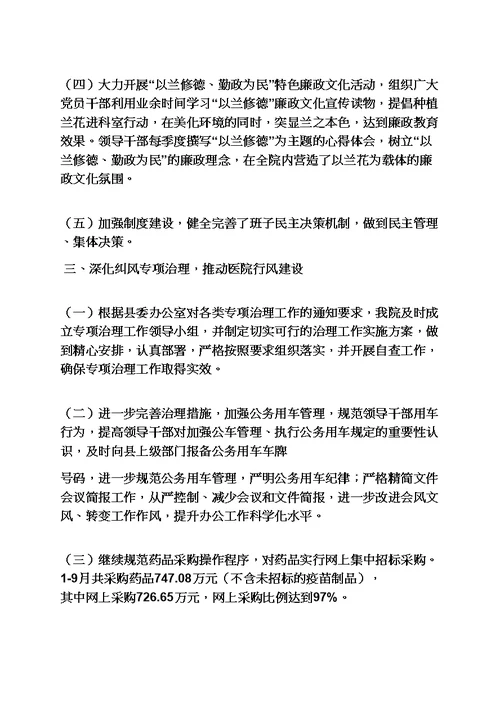 （四）大力开展“以兰修德、勤政为民”特色廉政文化活动，组织广大党员干部利用业余时间学习“以兰修德”廉政文化宣传读物，提倡种植兰花进科室行动，在美化环境的同时，突显兰之本色，达到廉政教育效果。领导干部每季度撰写“以兰修德”为主题的心得体会，树立“以兰修德、勤政为民”的廉政理念，在全院内营造了以兰花为载体的廉政文化氛围。

（五）加强制度建设，健全完善了班子民主决策机制，做到民主管理、集体决策。

三、深化纠风专项治理，推动医院行风建设

（一）根据县委办公室对各类专项治理工作的通知要求，我院及时成立专项治理工作领导小组，并制定切实可行的治理工作实施方案，做到精心安排，认真部署，严格按照要求组织落实，并开展自查工作，确保专项治理工作取得实效。

（二）进一步完善治理措施，加强公务用车管理，规范领导干部用车行为，提高领导干部对加强公车管理、执行公务用车规定的重要性认识，及时向县上级部门报备公务用车车牌

号码，进一步规范公务用车管理，严明公务用车纪律；严格精简文件会议简报工作，从严控制、减少会议和文件简报，进一步改进会风文风、转变工作作风，提升办公工作科学化水平。

（三）继续规范药品采购操作程序，对药品实行网上集中招标采购。1-9月共采购药品747.08万元（不含未招标的疫苗制品），其中网上采购726.65万元，网上采购比例达到97%。